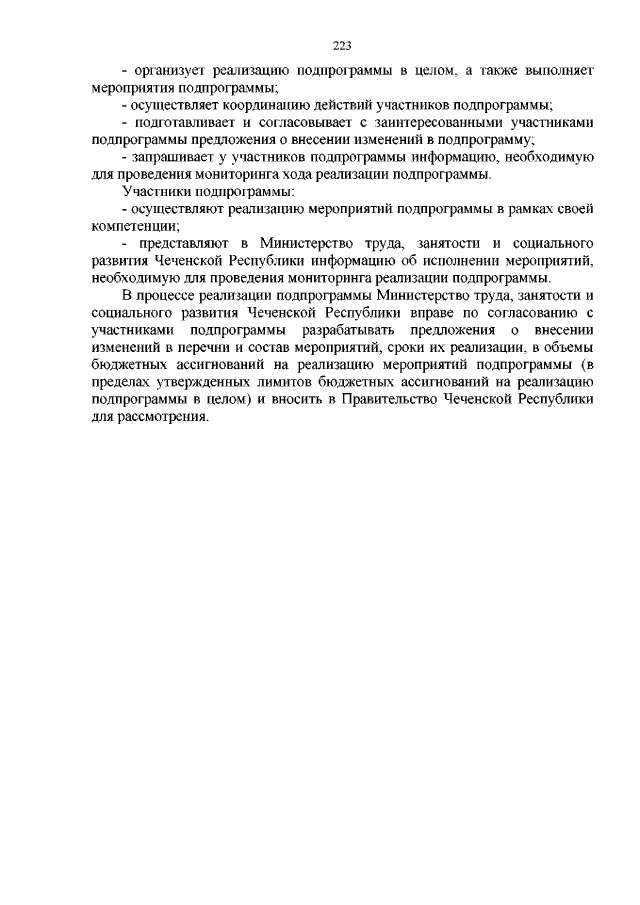 223

- организует реализацию подпрограммы в целом, а также выполняет мероприятия подпрограммы;

- осуществляет координацию действий участников подпрограммы;

- подготавливает и согласовывает с заинтересованными участниками подпрограммы предложения о внесении изменений в подпрограмму;

- запрашивает у участников подпрограммы информацию, необходимую для проведения мониторинга хода реализации подпрограммы.

Участники подпрограммы:

- осуществляют реализацию мероприятий подпрограммы в рамках своей компетенции;

- представляют в Министерство труда, занятости и социального развития Чеченской Республики информацию об исполнении мероприятий, необходимую для проведения мониторинга реализации подпрограммы.

В процессе реализации подпрограммы Министерство труда, занятости и социального развития Чеченской Республики вправе по согласованию с участниками подпрограммы разрабатывать предложения о внесении изменений в перечни и состав мероприятий, сроки их реализации, в объемы бюджетных ассигнований на реализацию мероприятий подпрограммы (в пределах утвержденных лимитов бюджетных ассигнований на реализацию подпрограммы в целом) и вносить в Правительство Чеченской Республики для рассмотрения.